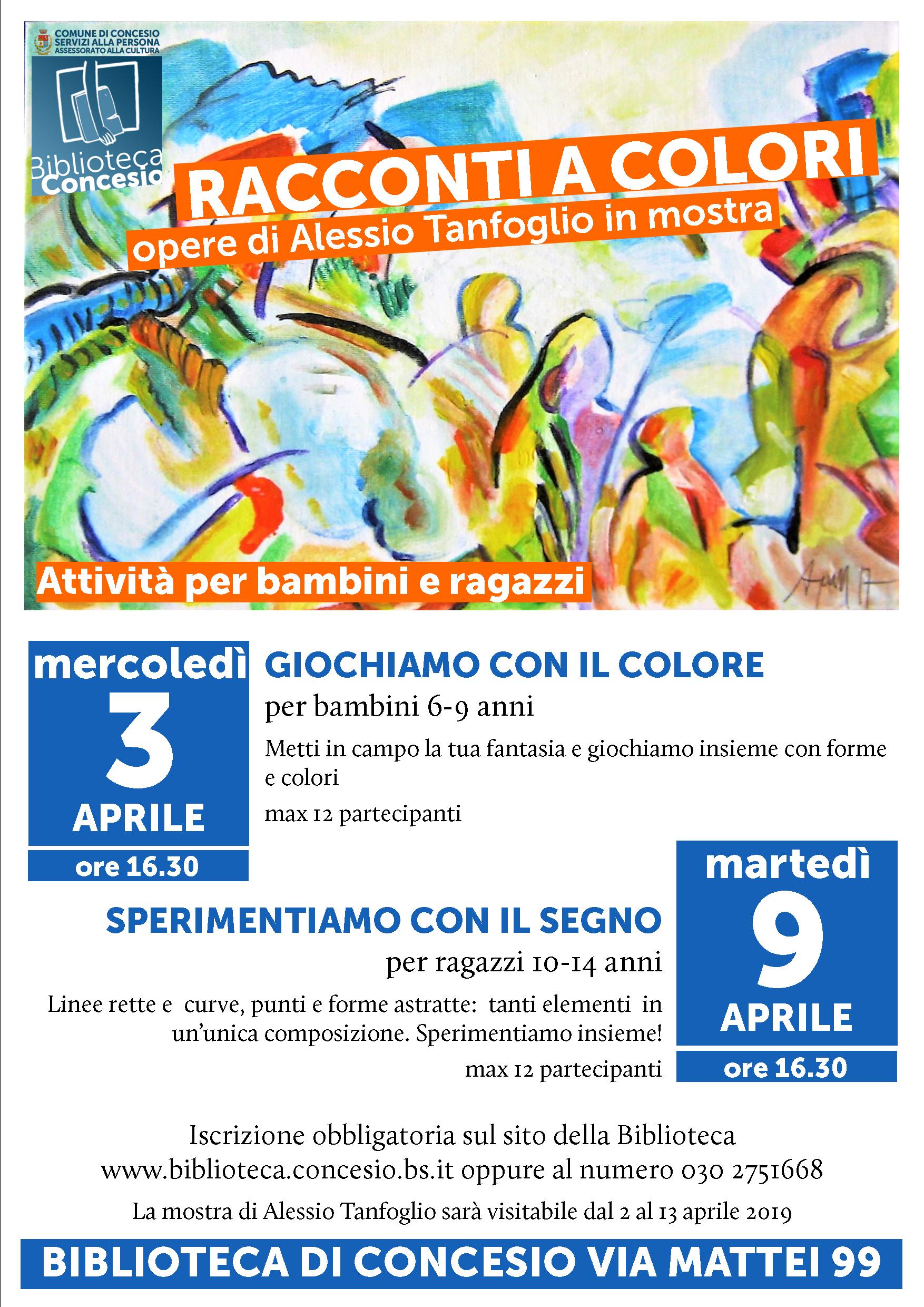 COMUNE DI CONCESIO
SERVIZI ALLA PERSONA
ASSESSORATO ALLA CULTURA

Biblioteca Concesio

RACCONTI A COLORI

opere di Alessio Tanfoglio in mostra

Attività per bambini e ragazzi

mercoledì
3
APRILE
ore 16.30

GIOCHIAMO CON IL COLORE

per bambini 6-9 anni

Metti in campo la tua fantasia e giochiamo insieme con forme e colori

max 12 partecipanti

martedì
9
APRILE
ore 16.30

SPERIMENTIAMO CON IL SEGNO

per ragazzi 10-14 anni

Linee rette e curve, punti e forme astratte: tanti elementi in un'unica composizione. Sperimentiamo insieme!

max 12 partecipanti

Iscrizione obbligatoria sul sito della Biblioteca
www.biblioteca.concesio.bs.it oppure al numero 030 2751668

La mostra di Alessio Tanfoglio sarà visitabile dal 2 al 13 aprile 2019

BIBLIOTECA DI CONCESIO VIA MATTEI 99